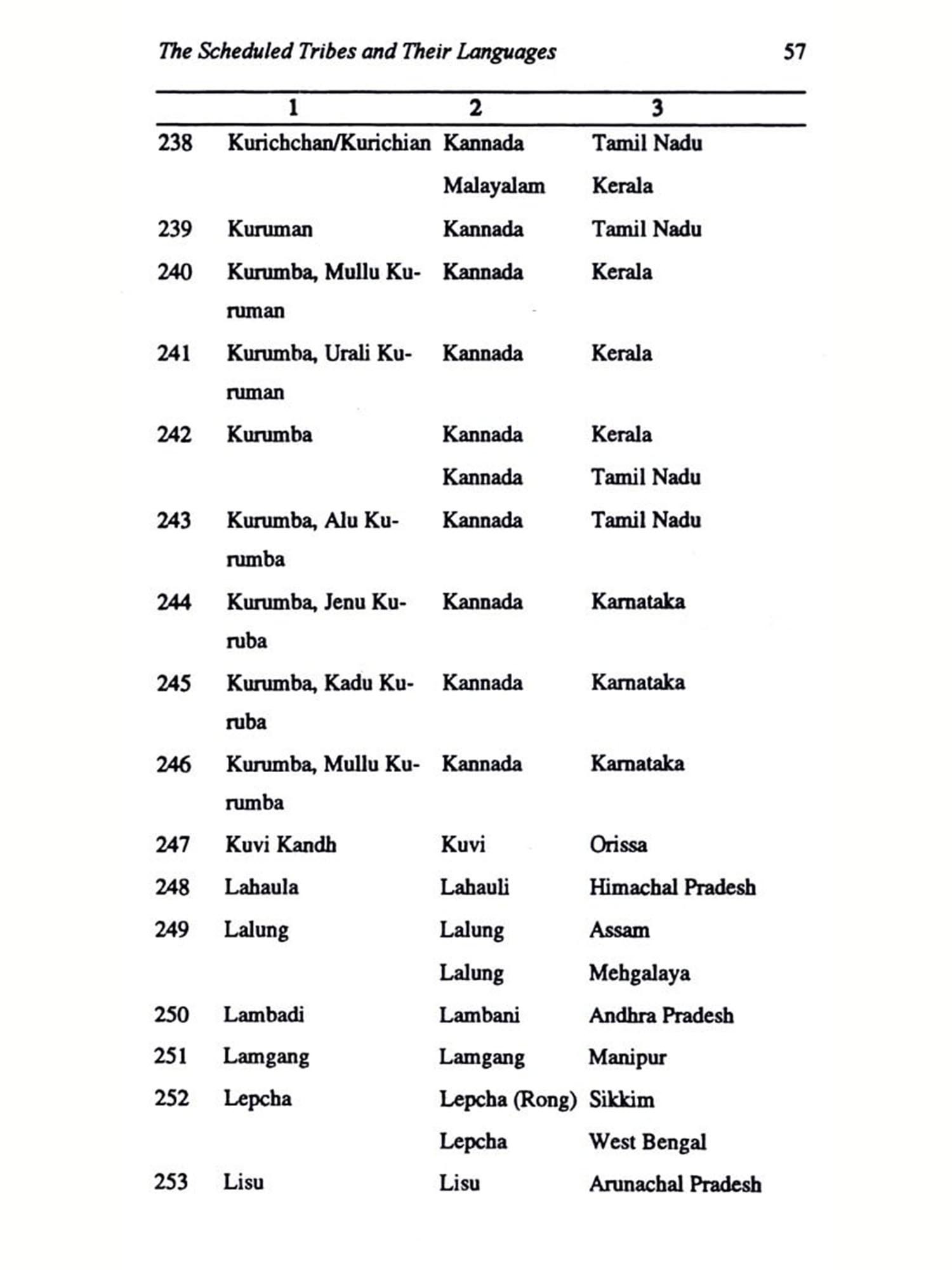 The Scheduled Tribes and Their Languages 57

| | 1 | 2 | 3 |
|---|---|---|---|
| 238 | Kurichchan/Kurichian | Kannada | Tamil Nadu |
| | | Malayalam | Kerala |
| 239 | Kuruman | Kannada | Tamil Nadu |
| 240 | Kurumba, Mullu Kuruman | Kannada | Kerala |
| 241 | Kurumba, Urali Kuruman | Kannada | Kerala |
| 242 | Kurumba | Kannada | Kerala |
| | | Kannada | Tamil Nadu |
| 243 | Kurumba, Alu Kurumba | Kannada | Tamil Nadu |
| 244 | Kurumba, Jenu Kuruba | Kannada | Karnataka |
| 245 | Kurumba, Kadu Kuruba | Kannada | Karnataka |
| 246 | Kurumba, Mullu Kurumba | Kannada | Karnataka |
| 247 | Kuvi Kandh | Kuvi | Orissa |
| 248 | Lahaula | Lahauli | Himachal Pradesh |
| 249 | Lalung | Lalung | Assam |
| | | Lalung | Mehgalaya |
| 250 | Lambadi | Lambani | Andhra Pradesh |
| 251 | Lamgang | Lamgang | Manipur |
| 252 | Lepcha | Lepcha (Rong) | Sikkim |
| | | Lepcha | West Bengal |
| 253 | Lisu | Lisu | Arunachal Pradesh |